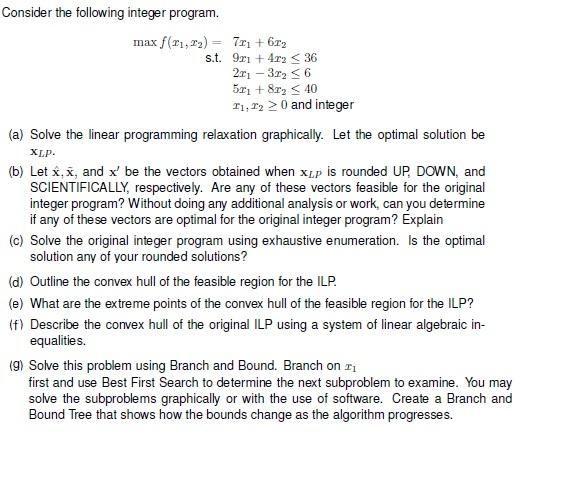 Consider the following integer program.

$\max f(x_1, x_2) = 7x_1 + 6x_2$
s.t. $9x_1 + 4x_2 \leq 36$
$2x_1 - 3x_2 \leq 6$
$5x_1 + 8x_2 \leq 40$
$x_1, x_2 \geq 0$ and integer

(a) Solve the linear programming relaxation graphically. Let the optimal solution be $\mathbf{x}_{LP}$.

(b) Let $\hat{\mathbf{x}}, \bar{\mathbf{x}}$, and $\mathbf{x}'$ be the vectors obtained when $\mathbf{x}_{LP}$ is rounded UP, DOWN, and SCIENTIFICALLY, respectively. Are any of these vectors feasible for the original integer program? Without doing any additional analysis or work, can you determine if any of these vectors are optimal for the original integer program? Explain

(c) Solve the original integer program using exhaustive enumeration. Is the optimal solution any of your rounded solutions?

(d) Outline the convex hull of the feasible region for the ILP.

(e) What are the extreme points of the convex hull of the feasible region for the ILP?

(f) Describe the convex hull of the original ILP using a system of linear algebraic inequalities.

(g) Solve this problem using Branch and Bound. Branch on $x_1$ first and use Best First Search to determine the next subproblem to examine. You may solve the subproblems graphically or with the use of software. Create a Branch and Bound Tree that shows how the bounds change as the algorithm progresses.